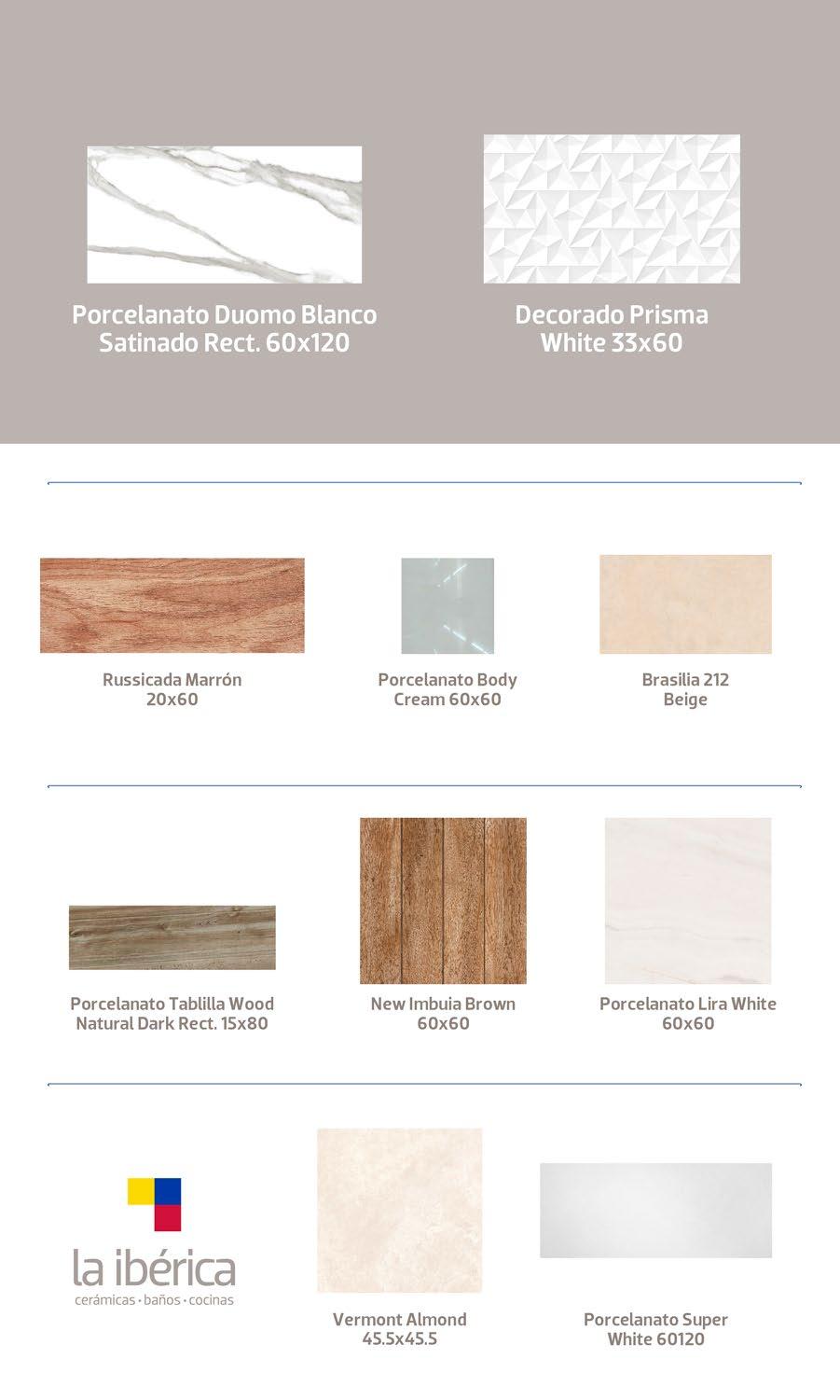 Porcelanato Duomo Blanco
Satinado Rect. 60x120

Decorado Prisma
White 33x60

Russicada Marrón
20x60

Porcelanato Body
Cream 60x60

Brasilia 212
Beige

Porcelanato Tablilla Wood
Natural Dark Rect. 15x80

New Imbuia Brown
60x60

Porcelanato Lira White
60x60

la ibérica
cerámicas • baños • cocinas

Vermont Almond
45.5x45.5

Porcelanato Super
White 60120